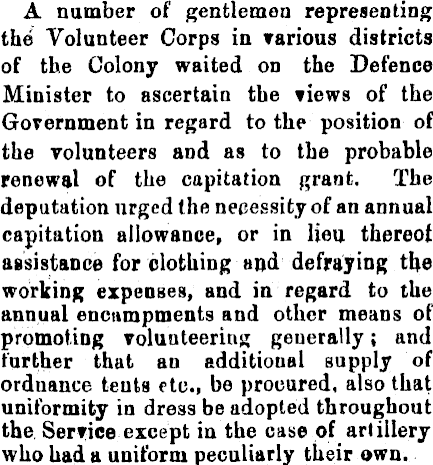 A number of gentlemen representing the Volunteer Corps in various districts of the Colony waited on the Defence Minister to ascertain the views of the Government in regard to the position of the volunteers and as to the probable renewal of the capitation grant. The deputation urged the necessity of an annual capitation allowance, or in lieu thereof assistance for clothing and defraying the working expenses, and in regard to the annual encampments and other means of promoting volunteering generally; and further that an additional supply of ordnance tents etc., be procured, also that uniformity in dress be adopted throughout the Service except in the case of artillery who had a uniform peculiarly their own.